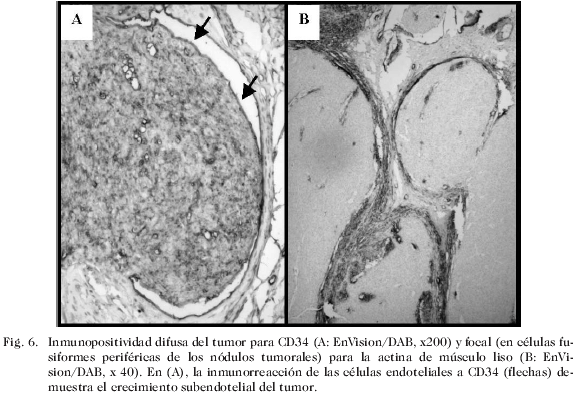 A

B

Fig. 6. Inmunopositividad difusa del tumor para CD34 (A: EnVision/DAB, x200) y focal (en células fusiformes periféricas de los nódulos tumorales) para la actina de músculo liso (B: EnVision/DAB, x 40). En (A), la inmunorreacción de las células endoteliales a CD34 (flechas) demuestra el crecimiento subendotelial del tumor.